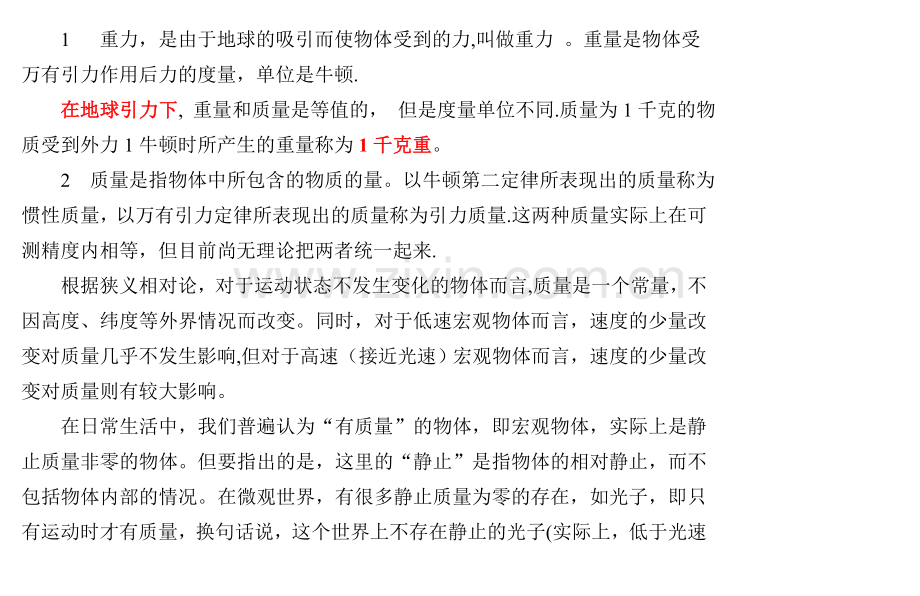 1　重力，是由于地球的吸引而使物体受到的力,叫做重力　。重量是物体受万有引力作用后力的度量，单位是牛顿.

在地球引力下, 重量和质量是等值的，　但是度量单位不同.质量为 1 千克的物质受到外力 1 牛顿时所产生的重量称为 1 千克重。

2　质量是指物体中所包含的物质的量。以牛顿第二定律所表现出的质量称为惯性质量，以万有引力定律所表现出的质量称为引力质量.这两种质量实际上在可测精度内相等，但目前尚无理论把两者统一起来.

根据狭义相对论，对于运动状态不发生变化的物体而言,质量是一个常量，不因高度、纬度等外界情况而改变。同时，对于低速宏观物体而言，速度的少量改变对质量几乎不发生影响,但对于高速（接近光速）宏观物体而言，速度的少量改变对质量则有较大影响。

在日常生活中，我们普遍认为“有质量”的物体，即宏观物体，实际上是静止质量非零的物体。但要指出的是，这里的“静止”是指物体的相对静止，而不包括物体内部的情况。在微观世界，有很多静止质量为零的存在，如光子，即只有运动时才有质量，换句话说，这个世界上不存在静止的光子(实际上，低于光速

www.zixin.com.cn